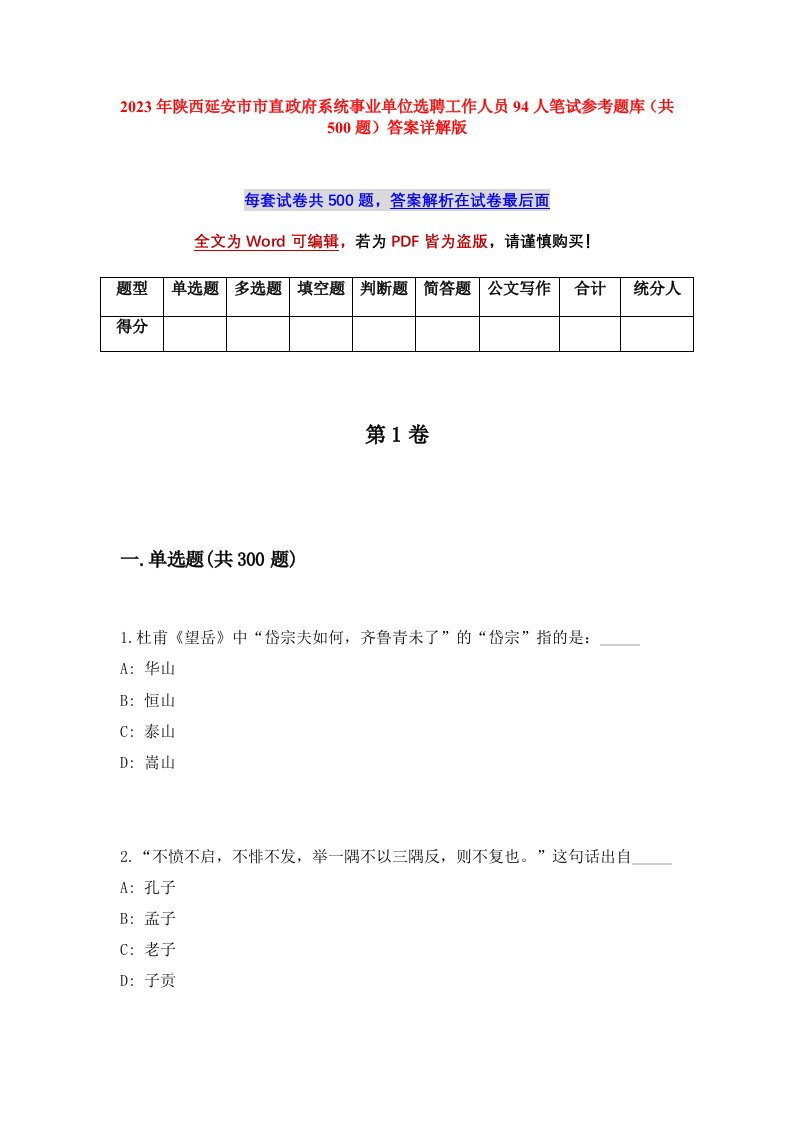 2023年陕西延安市市直政府系统事业单位选聘工作人员94人笔试参考题库（共500题）答案详解版

每套试卷共500题，答案解析在试卷最后面

全文为Word可编辑，若为PDF皆为盗版，请谨慎购买！

| 题型 | 单选题 | 多选题 | 填空题 | 判断题 | 简答题 | 公文写作 | 合计 | 统分人 |
|---|---|---|---|---|---|---|---|---|
| 得分 | | | | | | | | |

第1卷

一.单选题(共300题)

1.杜甫《望岳》中“岱宗夫如何，齐鲁青未了”的“岱宗”指的是：_____

A: 华山

B: 恒山

C: 泰山

D: 嵩山

2.“不愤不启，不悱不发，举一隅不以三隅反，则不复也。”这句话出自_____

A: 孔子

B: 孟子

C: 老子

D: 子贡